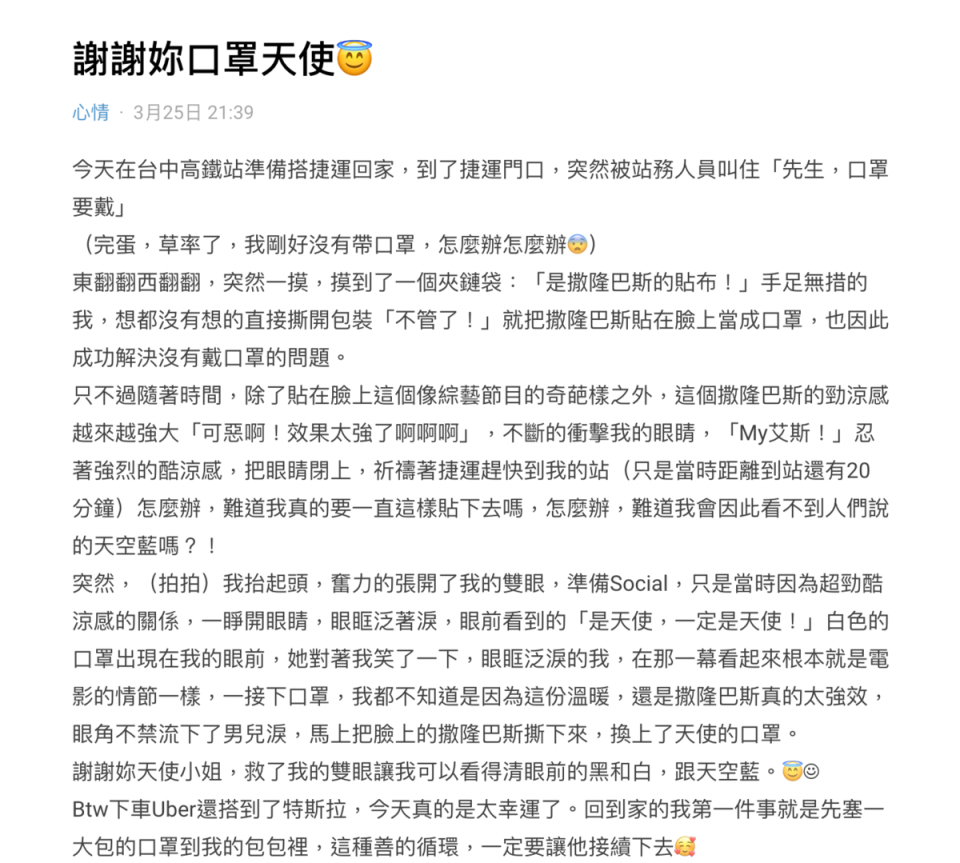 謝謝妳口罩天使😇

心情 · 3月25日 21:39

今天在台中高鐵站準備搭捷運回家，到了捷運門口，突然被站務人員叫住「先生，口罩要戴」
（完蛋，草率了，我剛好沒有帶口罩，怎麼辦怎麼辦😨）
東翻翻西翻翻，突然一摸，摸到了一個夾鏈袋：「是撒隆巴斯的貼布！」手足無措的我，想都沒有想的直接撕開包裝「不管了！」就把撒隆巴斯貼在臉上當成口罩，也因此成功解決沒有戴口罩的問題。
只不過隨著時間，除了貼在臉上這個像綜藝節目的奇葩樣之外，這個撒隆巴斯的勁涼感越來越強大「可惡啊！效果太強了啊啊啊」，不斷的衝擊我的眼睛，「My艾斯！」忍著強烈的酷涼感，把眼睛閉上，祈禱著捷運趕快到我的站（只是當時距離到站還有20分鐘）怎麼辦，難道我真的要一直這樣貼下去嗎，怎麼辦，難道我會因此看不到人們說的天空藍嗎？！
突然，（拍拍）我抬起頭，奮力的張開了我的雙眼，準備Social，只是當時因為超勁酷涼感的關係，一睜開眼睛，眼眶泛著淚，眼前看到的「是天使，一定是天使！」白色的口罩出現在我的眼前，她對著我笑了一下，眼眶泛淚的我，在那一幕看起來根本就是電影的情節一樣，一接下口罩，我都不知道是因為這份溫暖，還是撒隆巴斯真的太強效，眼角不禁流下了男兒淚，馬上把臉上的撒隆巴斯撕下來，換上了天使的口罩。
謝謝妳天使小姐，救了我的雙眼讓我可以看得清眼前的黑和白，跟天空藍。😇☺
Btw下車Uber還搭到了特斯拉，今天真的是太幸運了。回到家的我第一件事就是先塞一大包的口罩到我的包包裡，這種善的循環，一定要讓他接續下去🥰